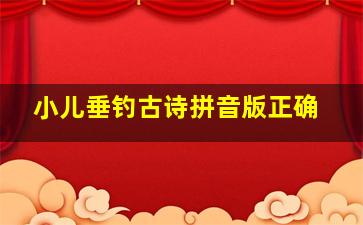 小儿垂钓古诗拼音版正确